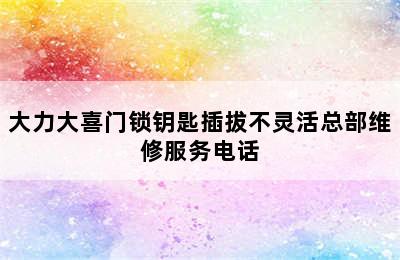 大力大喜门锁钥匙插拔不灵活总部维修服务电话